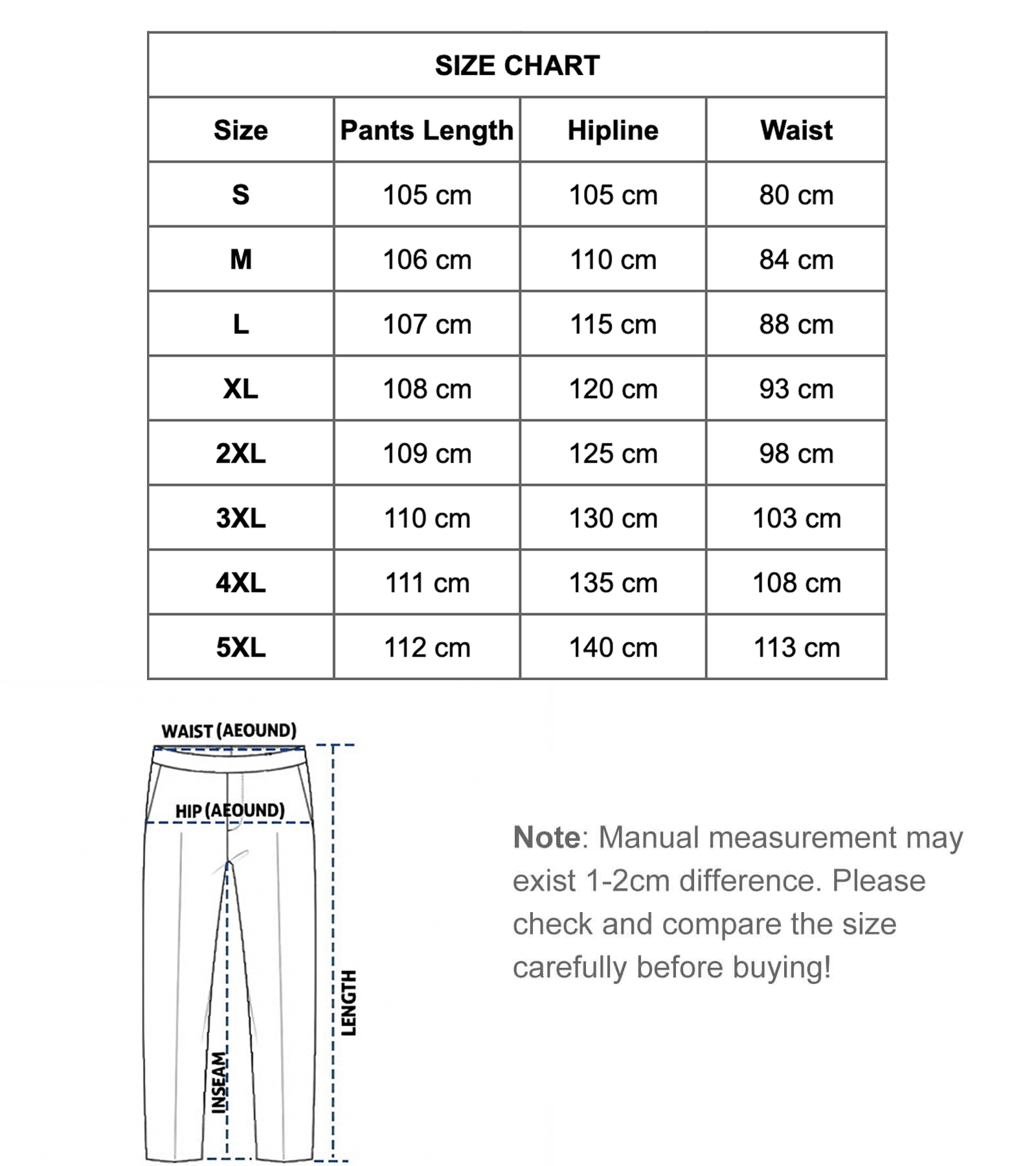 SIZE CHART

| Size | Pants Length | Hipline | Waist |
|---|---|---|---|
| S | 105 cm | 105 cm | 80 cm |
| M | 106 cm | 110 cm | 84 cm |
| L | 107 cm | 115 cm | 88 cm |
| XL | 108 cm | 120 cm | 93 cm |
| 2XL | 109 cm | 125 cm | 98 cm |
| 3XL | 110 cm | 130 cm | 103 cm |
| 4XL | 111 cm | 135 cm | 108 cm |
| 5XL | 112 cm | 140 cm | 113 cm |

WAIST (AEOUND)

HIP (AEOUND)

INSEAM

LENGTH

Note: Manual measurement may exist 1-2cm difference. Please check and compare the size carefully before buying!